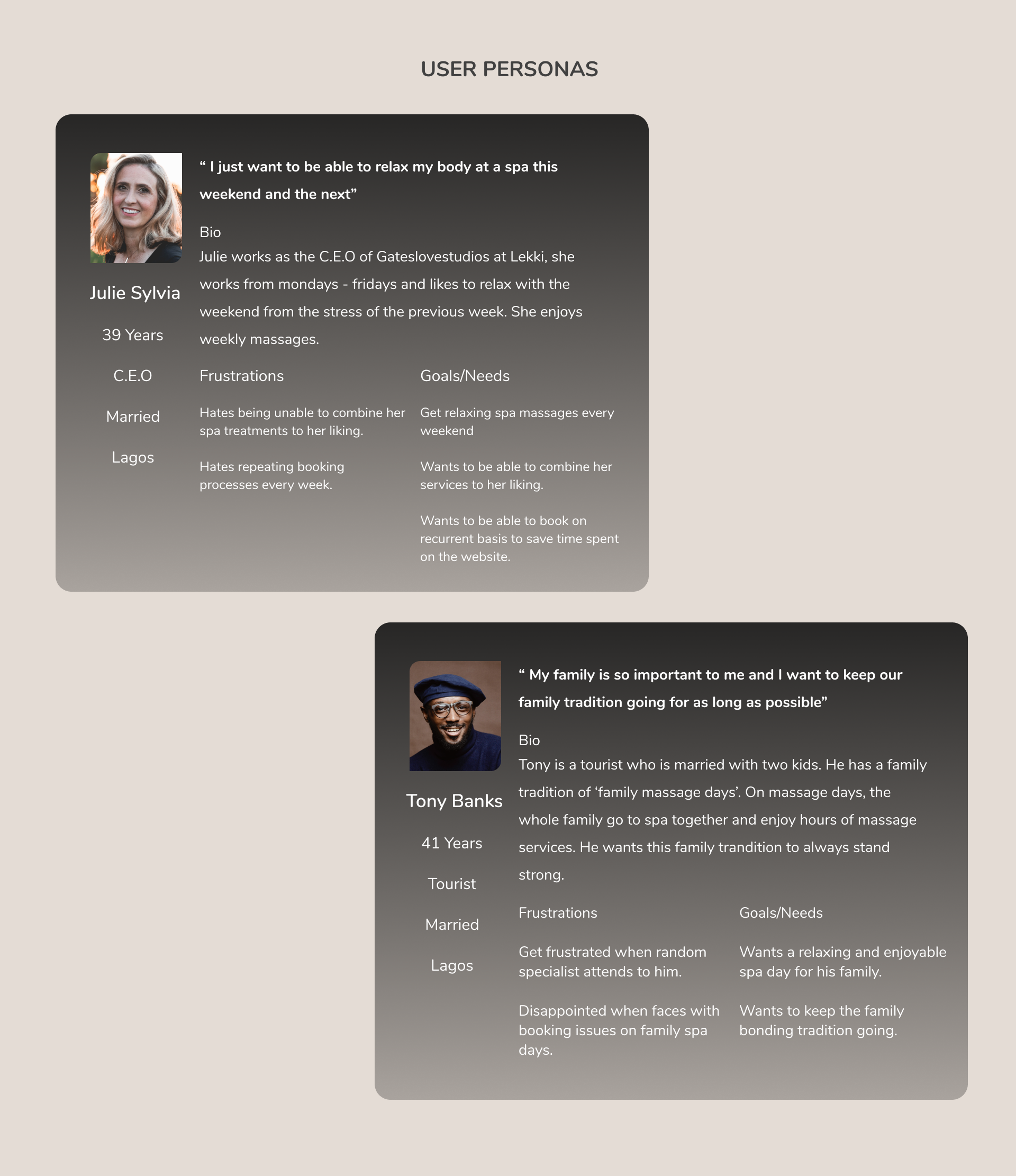 USER PERSONAS

Julie Sylvia

39 Years

C.E.O

Married

Lagos

“ I just want to be able to relax my body at a spa this weekend and the next”

Bio
Julie works as the C.E.O of Gateslovestudios at Lekki, she works from mondays - fridays and likes to relax with the weekend from the stress of the previous week. She enjoys weekly massages.

Frustrations

Hates being unable to combine her spa treatments to her liking.

Hates repeating booking processes every week.

Goals/Needs

Get relaxing spa massages every weekend

Wants to be able to combine her services to her liking.

Wants to be able to book on recurrent basis to save time spent on the website.

Tony Banks

41 Years

Tourist

Married

Lagos

“ My family is so important to me and I want to keep our family tradition going for as long as possible”

Bio
Tony is a tourist who is married with two kids. He has a family tradition of ‘family massage days’. On massage days, the whole family go to spa together and enjoy hours of massage services. He wants this family trandition to always stand strong.

Frustrations

Get frustrated when random specialist attends to him.

Disappointed when faces with booking issues on family spa days.

Goals/Needs

Wants a relaxing and enjoyable spa day for his family.

Wants to keep the family bonding tradition going.